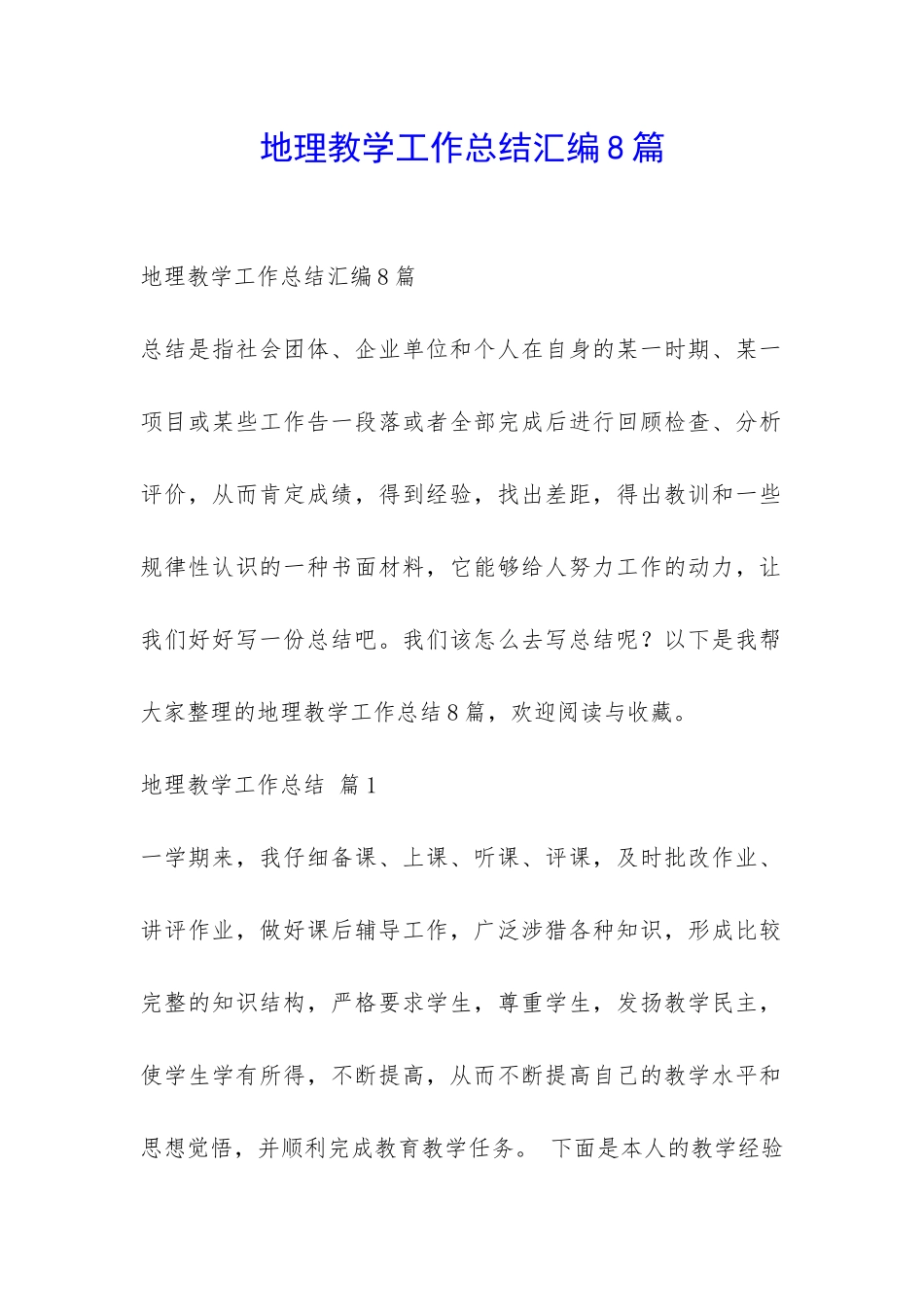 地理教学工作总结汇编8篇

地理教学工作总结汇编8篇

总结是指社会团体、企业单位和个人在自身的某一时期、某一项目或某些工作告一段落或者全部完成后进行回顾检查、分析评价，从而肯定成绩，得到经验，找出差距，得出教训和一些规律性认识的一种书面材料，它能够给人努力工作的动力，让我们好好写一份总结吧。我们该怎么去写总结呢？以下是我帮大家整理的地理教学工作总结8篇，欢迎阅读与收藏。

地理教学工作总结 篇1

一学期来，我仔细备课、上课、听课、评课，及时批改作业、讲评作业，做好课后辅导工作，广泛涉猎各种知识，形成比较完整的知识结构，严格要求学生，尊重学生，发扬教学民主，使学生学有所得，不断提高，从而不断提高自己的教学水平和思想觉悟，并顺利完成教育教学任务。 下面是本人的教学经验